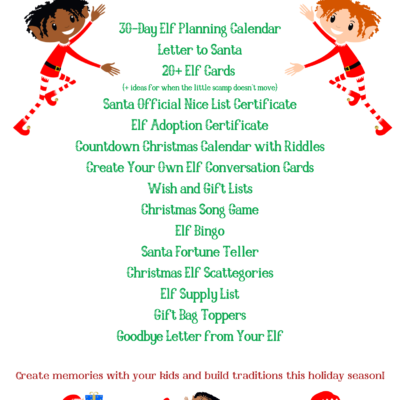 30-Day Elf Planning Calendar
Letter to Santa
20+ Elf Cards
(+ ideas for when the little scamp doesn't move)
Santa Official Nice List Certificate
Elf Adoption Certificate
Countdown Christmas Calendar with Riddles
Create Your Own Elf Conversation Cards
Wish and Gift Lists
Christmas Song Game
Elf Bingo
Santa Fortune Teller
Christmas Elf Scattegories
Elf Supply List
Gift Bag Toppers
Goodbye Letter from Your Elf

Create memories with your kids and build traditions this holiday season!